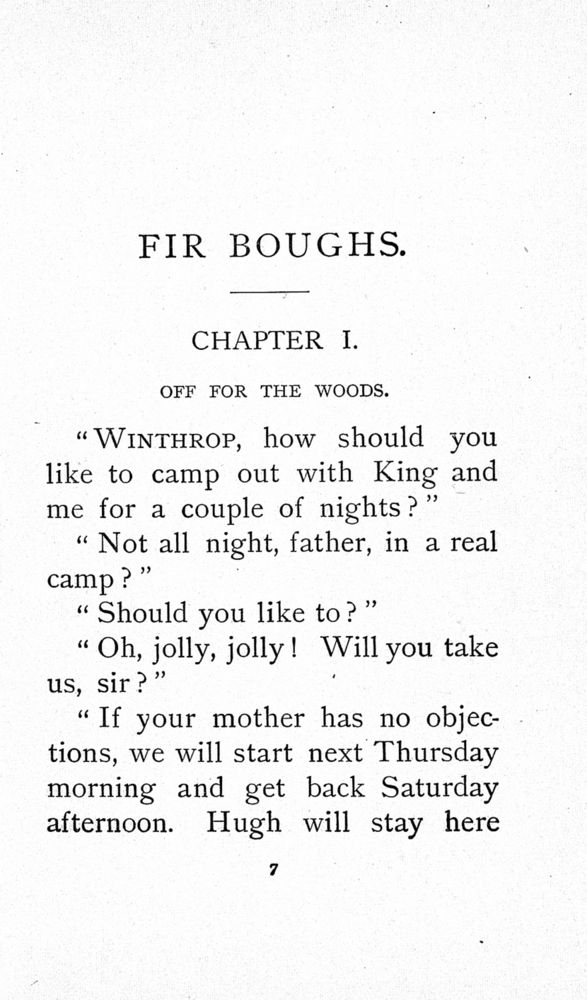 FIR BOUGHS.

CHAPTER I.

OFF FOR THE WOODS.

"WINTHROP, how should you like to camp out with King and me for a couple of nights?"

"Not all night, father, in a real camp?"

"Should you like to?"

"Oh, jolly, jolly! Will you take us, sir?"

"If your mother has no objections, we will start next Thursday morning and get back Saturday afternoon. Hugh will stay here

7